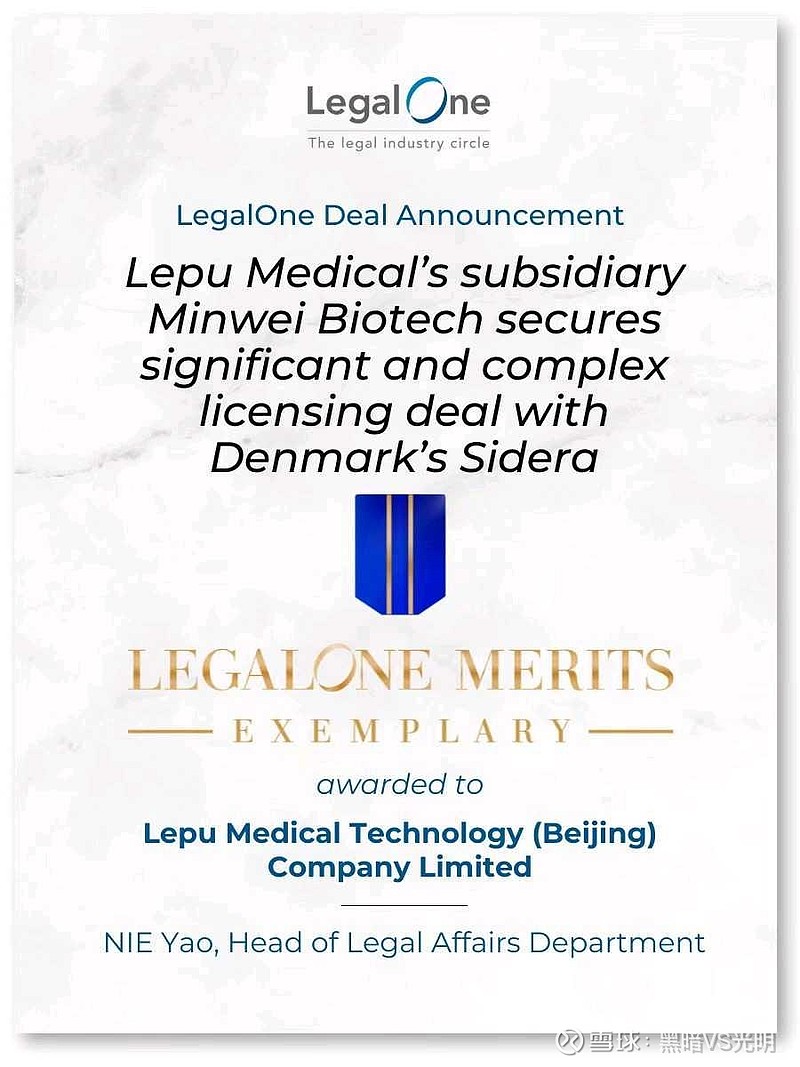 LegalOne
The legal industry circle

LegalOne Deal Announcement

Lepu Medical's subsidiary Minwei Biotech secures significant and complex licensing deal with Denmark's Sidera

LEGALONE MERITS
EXEMPLARY

awarded to

Lepu Medical Technology (Beijing) Company Limited

NIE Yao, Head of Legal Affairs Department

雪球：黑暗VS光明